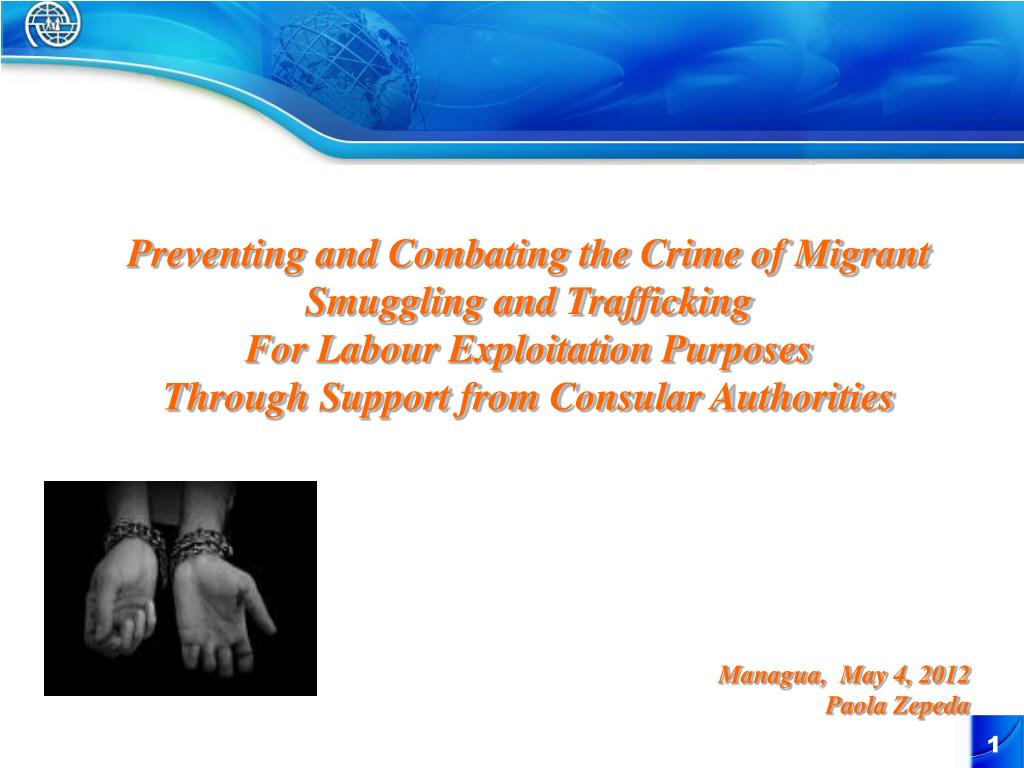 Preventing and Combating the Crime of Migrant Smuggling and Trafficking
For Labour Exploitation Purposes
Through Support from Consular Authorities

Managua, May 4, 2012
Paola Zepeda

1